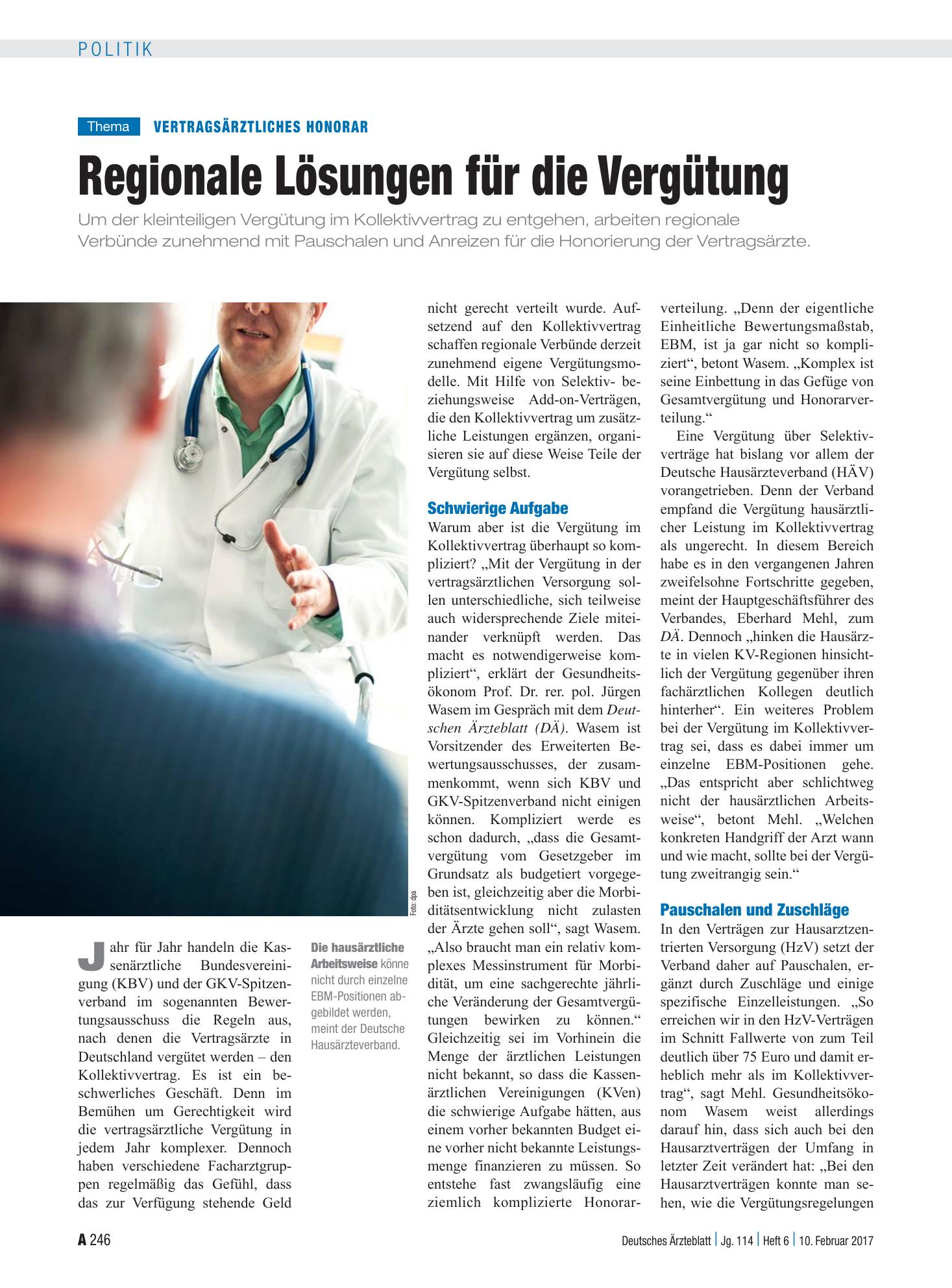 POLITIK

Thema VERTRAGSÄRZTLICHES HONORAR

Regionale Lösungen für die Vergütung

Um der kleinteiligen Vergütung im Kollektivvertrag zu entgehen, arbeiten regionale Verbünde zunehmend mit Pauschalen und Anreizen für die Honorierung der Vertragsärzte.

Foto: dpa

Jahr für Jahr handeln die Kassenärztliche Bundesvereinigung (KBV) und der GKV-Spitzenverband im sogenannten Bewertungsausschuss die Regeln aus, nach denen die Vertragsärzte in Deutschland vergütet werden – den Kollektivvertrag. Es ist ein beschwerliches Geschäft. Denn im Bemühen um Gerechtigkeit wird die vertragsärztliche Vergütung in jedem Jahr komplexer. Dennoch haben verschiedene Facharztgruppen regelmäßig das Gefühl, dass das zur Verfügung stehende Geld

Die hausärztliche Arbeitsweise könne nicht durch einzelne EBM-Positionen abgebildet werden, meint der Deutsche Hausärzteverband.

nicht gerecht verteilt wurde. Aufsetzend auf den Kollektivvertrag schaffen regionale Verbünde derzeit zunehmend eigene Vergütungsmodelle. Mit Hilfe von Selektiv- beziehungsweise Add-on-Verträgen, die den Kollektivvertrag um zusätzliche Leistungen ergänzen, organisieren sie auf diese Weise Teile der Vergütung selbst.

Schwierige Aufgabe

Warum aber ist die Vergütung im Kollektivvertrag überhaupt so kompliziert? „Mit der Vergütung in der vertragsärztlichen Versorgung sollen unterschiedliche, sich teilweise auch widersprechende Ziele miteinander verknüpft werden. Das macht es notwendigerweise kompliziert“, erklärt der Gesundheitsökonom Prof. Dr. rer. pol. Jürgen Wasem im Gespräch mit dem Deutschen Ärzteblatt (DÄ). Wasem ist Vorsitzender des Erweiterten Bewertungsausschusses, der zusammenkommt, wenn sich KBV und GKV-Spitzenverband nicht einigen können. Kompliziert werde es schon dadurch, „dass die Gesamtvergütung vom Gesetzgeber im Grundsatz als budgetiert vorgegeben ist, gleichzeitig aber die Morbiditätsentwicklung nicht zulasten der Ärzte gehen soll“, sagt Wasem. „Also braucht man ein relativ komplexes Messinstrument für Morbidität, um eine sachgerechte jährliche Veränderung der Gesamtvergütungen bewirken zu können.“ Gleichzeitig sei im Vorhinein die Menge der ärztlichen Leistungen nicht bekannt, so dass die Kassenärztlichen Vereinigungen (KVen) die schwierige Aufgabe hätten, aus einem vorher bekannten Budget eine vorher nicht bekannte Leistungsmenge finanzieren zu müssen. So entstehe fast zwangsläufig eine ziemlich komplizierte Honorarverteilung. „Denn der eigentliche Einheitliche Bewertungsmaßstab, EBM, ist ja gar nicht so kompliziert“, betont Wasem. „Komplex ist seine Einbettung in das Gefüge von Gesamtvergütung und Honorarverteilung.“

Eine Vergütung über Selektivverträge hat bislang vor allem der Deutsche Hausärzteverband (HÄV) vorangetrieben. Denn der Verband empfand die Vergütung hausärztlicher Leistung im Kollektivvertrag als ungerecht. In diesem Bereich habe es in den vergangenen Jahren zweifelsohne Fortschritte gegeben, meint der Hauptgeschäftsführer des Verbandes, Eberhard Mehl, zum DÄ. Dennoch „hinken die Hausärzte in vielen KV-Regionen hinsichtlich der Vergütung gegenüber ihren fachärztlichen Kollegen deutlich hinterher“. Ein weiteres Problem bei der Vergütung im Kollektivvertrag sei, dass es dabei immer um einzelne EBM-Positionen gehe. „Das entspricht aber schlichtweg nicht der hausärztlichen Arbeitsweise“, betont Mehl. „Welchen konkreten Handgriff der Arzt wann und wie macht, sollte bei der Vergütung zweitrangig sein.“

Pauschalen und Zuschläge

In den Verträgen zur Hausarztzentrierten Versorgung (HzV) setzt der Verband daher auf Pauschalen, ergänzt durch Zuschläge und einige spezifische Einzelleistungen. „So erreichen wir in den HzV-Verträgen im Schnitt Fallwerte von zum Teil deutlich über 75 Euro und damit erheblich mehr als im Kollektivvertrag“, sagt Mehl. Gesundheitsökonom Wasem weist allerdings darauf hin, dass sich auch bei den Hausarztverträgen der Umfang in letzter Zeit verändert hat: „Bei den Hausarztverträgen konnte man sehen, wie die Vergütungsregelungen

A 246

Deutsches Ärzteblatt | Jg. 114 | Heft 6 | 10. Februar 2017